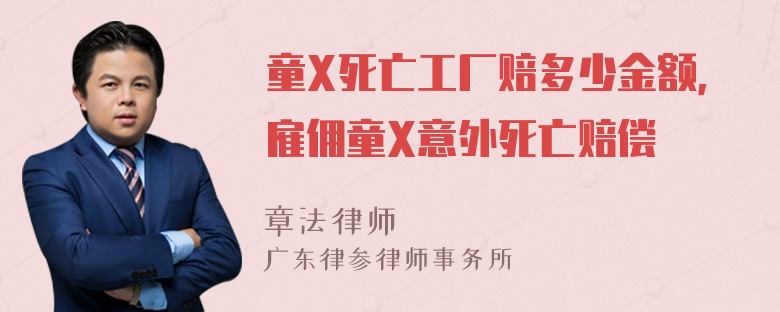 童X死亡工厂赔多少金额,
雇佣童X意外死亡赔偿

章法律师
广东律参律师事务所